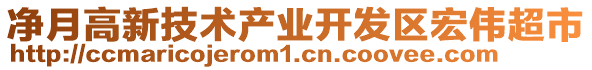 净月高新技术产业开发区宏伟超市
http://ccmaricojerom1.cn.coovee.com